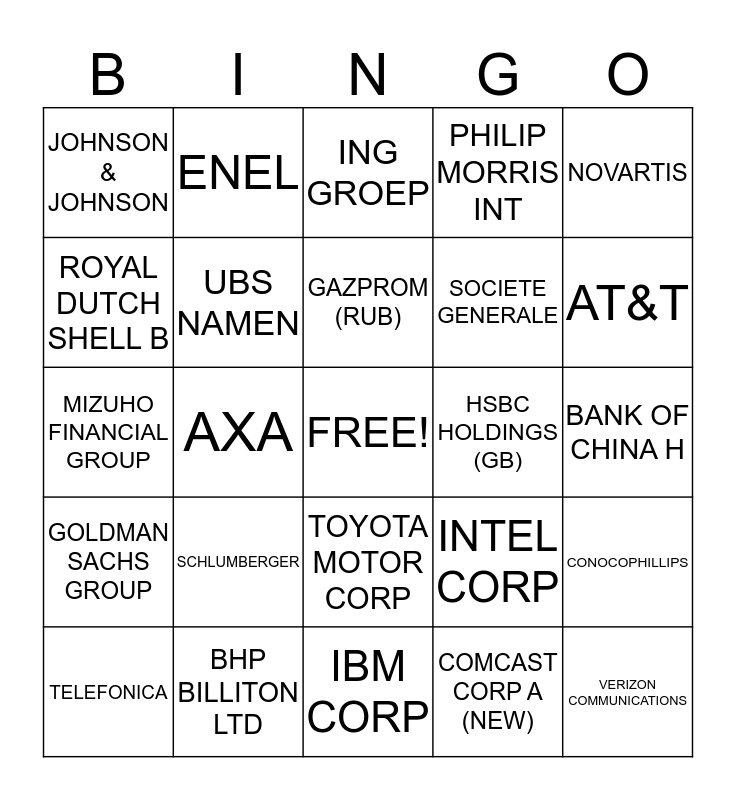 | B | I | N | G | O |
|---|---|---|---|---|
| JOHNSON & JOHNSON | ENEL | ING GROEP | PHILIP MORRIS INT | NOVARTIS |
| ROYAL DUTCH SHELL B | UBS NAMEN | GAZPROM (RUB) | SOCIETE GENERALE | AT&T |
| MIZUHO FINANCIAL GROUP | AXA | FREE! | HSBC HOLDINGS (GB) | BANK OF CHINA H |
| GOLDMAN SACHS GROUP | SCHLUMBERGER | TOYOTA MOTOR CORP | INTEL CORP | CONOCOPHILLIPS |
| TELEFONICA | BHP BILLITON LTD | IBM CORP | COMCAST CORP A (NEW) | VERIZON COMMUNICATIONS |